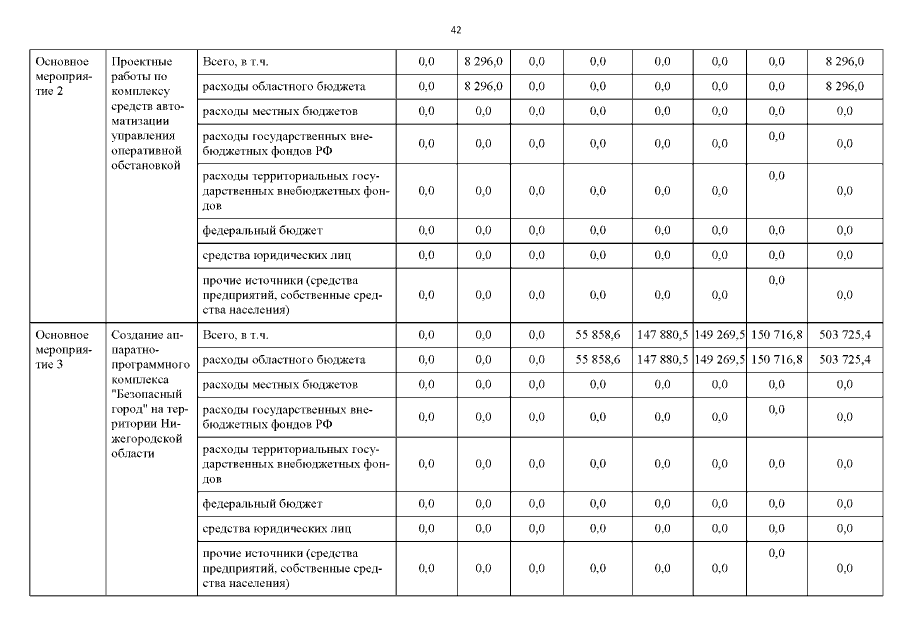 42

| | | | | | | | | | | |
|---|---|---|---|---|---|---|---|---|---|---|
| Основное мероприятие 2 | Проектные работы по комплексу средств автоматизации управления оперативной обстановкой | Всего, в т.ч. | 0,0 | 8 296,0 | 0,0 | 0,0 | 0,0 | 0,0 | 0,0 | 8 296,0 |
| | | расходы областного бюджета | 0,0 | 8 296,0 | 0,0 | 0,0 | 0,0 | 0,0 | 0,0 | 8 296,0 |
| | | расходы местных бюджетов | 0,0 | 0,0 | 0,0 | 0,0 | 0,0 | 0,0 | 0,0 | 0,0 |
| | | расходы государственных внебюджетных фондов РФ | 0,0 | 0,0 | 0,0 | 0,0 | 0,0 | 0,0 | 0,0 | 0,0 |
| | | расходы территориальных государственных внебюджетных фондов | 0,0 | 0,0 | 0,0 | 0,0 | 0,0 | 0,0 | 0,0 | 0,0 |
| | | федеральный бюджет | 0,0 | 0,0 | 0,0 | 0,0 | 0,0 | 0,0 | 0,0 | 0,0 |
| | | средства юридических лиц | 0,0 | 0,0 | 0,0 | 0,0 | 0,0 | 0,0 | 0,0 | 0,0 |
| | | прочие источники (средства предприятий, собственные средства населения) | 0,0 | 0,0 | 0,0 | 0,0 | 0,0 | 0,0 | 0,0 | 0,0 |
| Основное мероприятие 3 | Создание аппаратно-программного комплекса "Безопасный город" на территории Нижегородской области | Всего, в т.ч. | 0,0 | 0,0 | 0,0 | 55 858,6 | 147 880,5 | 149 269,5 | 150 716,8 | 503 725,4 |
| | | расходы областного бюджета | 0,0 | 0,0 | 0,0 | 55 858,6 | 147 880,5 | 149 269,5 | 150 716,8 | 503 725,4 |
| | | расходы местных бюджетов | 0,0 | 0,0 | 0,0 | 0,0 | 0,0 | 0,0 | 0,0 | 0,0 |
| | | расходы государственных внебюджетных фондов РФ | 0,0 | 0,0 | 0,0 | 0,0 | 0,0 | 0,0 | 0,0 | 0,0 |
| | | расходы территориальных государственных внебюджетных фондов | 0,0 | 0,0 | 0,0 | 0,0 | 0,0 | 0,0 | 0,0 | 0,0 |
| | | федеральный бюджет | 0,0 | 0,0 | 0,0 | 0,0 | 0,0 | 0,0 | 0,0 | 0,0 |
| | | средства юридических лиц | 0,0 | 0,0 | 0,0 | 0,0 | 0,0 | 0,0 | 0,0 | 0,0 |
| | | прочие источники (средства предприятий, собственные средства населения) | 0,0 | 0,0 | 0,0 | 0,0 | 0,0 | 0,0 | 0,0 | 0,0 |